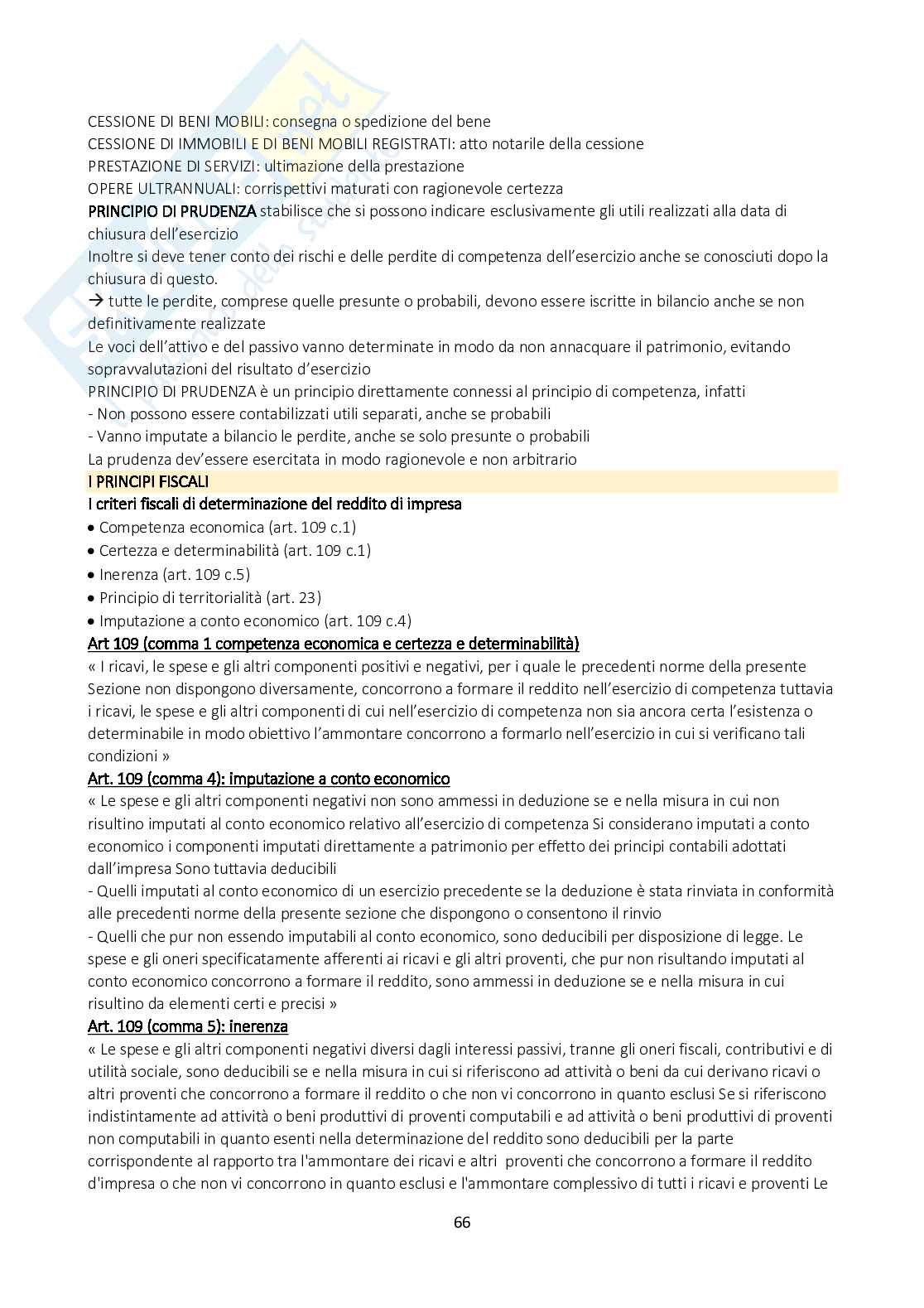 CESSIONE DI BENI MOBILI: consegna o spedizione del bene
CESSIONE DI IMMOBILI E DI BENI MOBILI REGISTRATI: atto notarile della cessione
PRESTAZIONE DI SERVIZI: ultimazione della prestazione
OPERE ULTRANNUALI: corrispettivi maturati con ragionevole certezza
PRINCIPIO DI PRUDENZA stabilisce che si possono indicare esclusivamente gli utili realizzati alla data di chiusura dell'esercizio
Inoltre si deve tener conto dei rischi e delle perdite di competenza dell'esercizio anche se conosciuti dopo la chiusura di questo.
→ tutte le perdite, comprese quelle presunte o probabili, devono essere iscritte in bilancio anche se non definitivamente realizzate
Le voci dell'attivo e del passivo vanno determinate in modo da non annacquare il patrimonio, evitando sopravvalutazioni del risultato d'esercizio
PRINCIPIO DI PRUDENZA è un principio direttamente connessi al principio di competenza, infatti
- Non possono essere contabilizzati utili separati, anche se probabili
- Vanno imputate a bilancio le perdite, anche se solo presunte o probabili
La prudenza dev'essere esercitata in modo ragionevole e non arbitrario
I PRINCIPI FISCALI
I criteri fiscali di determinazione del reddito di impresa
• Competenza economica (art. 109 c.1)
• Certezza e determinabilità (art. 109 c.1)
• Inerenza (art. 109 c.5)
• Principio di territorialità (art. 23)
• Imputazione a conto economico (art. 109 c.4)
Art 109 (comma 1 competenza economica e certezza e determinabilità)
« I ricavi, le spese e gli altri componenti positivi e negativi, per i quale le precedenti norme della presente Sezione non dispongono diversamente, concorrono a formare il reddito nell'esercizio di competenza tuttavia i ricavi, le spese e gli altri componenti di cui nell'esercizio di competenza non sia ancora certa l'esistenza o determinabile in modo obiettivo l'ammontare concorrono a formarlo nell'esercizio in cui si verificano tali condizioni »
Art. 109 (comma 4): imputazione a conto economico
« Le spese e gli altri componenti negativi non sono ammessi in deduzione se e nella misura in cui non risultino imputati al conto economico relativo all'esercizio di competenza Si considerano imputati a conto economico i componenti imputati direttamente a patrimonio per effetto dei principi contabili adottati dall'impresa Sono tuttavia deducibili
- Quelli imputati al conto economico di un esercizio precedente se la deduzione è stata rinviata in conformità alle precedenti norme della presente sezione che dispongono o consentono il rinvio
- Quelli che pur non essendo imputabili al conto economico, sono deducibili per disposizione di legge. Le spese e gli oneri specificatamente afferenti ai ricavi e gli altri proventi, che pur non risultando imputati al conto economico concorrono a formare il reddito, sono ammessi in deduzione se e nella misura in cui risultino da elementi certi e precisi »
Art. 109 (comma 5): inerenza
« Le spese e gli altri componenti negativi diversi dagli interessi passivi, tranne gli oneri fiscali, contributivi e di utilità sociale, sono deducibili se e nella misura in cui si riferiscono ad attività o beni da cui derivano ricavi o altri proventi che concorrono a formare il reddito o che non vi concorrono in quanto esclusi Se si riferiscono indistintamente ad attività o beni produttivi di proventi computabili e ad attività o beni produttivi di proventi non computabili in quanto esenti nella determinazione del reddito sono deducibili per la parte corrispondente al rapporto tra l'ammontare dei ricavi e altri proventi che concorrono a formare il reddito d'impresa o che non vi concorrono in quanto esclusi e l'ammontare complessivo di tutti i ricavi e proventi Le

66